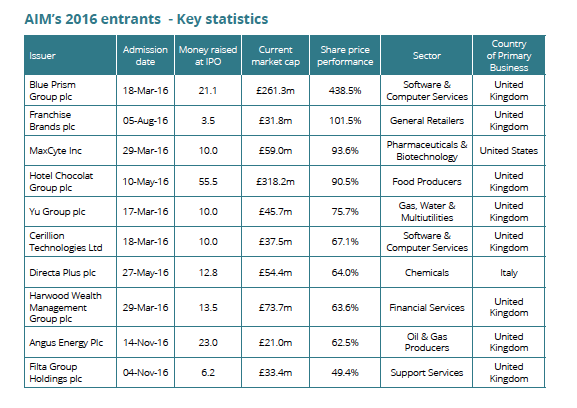 AIM's 2016 entrants - Key statistics

| Issuer | Admission date | Money raised at IPO | Current market cap | Share price performance | Sector | Country of Primary Business |
|---|---|---|---|---|---|---|
| Blue Prism Group plc | 18-Mar-16 | 21.1 | £261.3m | 438.5% | Software & Computer Services | United Kingdom |
| Franchise Brands plc | 05-Aug-16 | 3.5 | £31.8m | 101.5% | General Retailers | United Kingdom |
| MaxCyte Inc | 29-Mar-16 | 10.0 | £59.0m | 93.6% | Pharmaceuticals & Biotechnology | United States |
| Hotel Chocolat Group plc | 10-May-16 | 55.5 | £318.2m | 90.5% | Food Producers | United Kingdom |
| Yu Group plc | 17-Mar-16 | 10.0 | £45.7m | 75.7% | Gas, Water & Multiutilities | United Kingdom |
| Cerillion Technologies Ltd | 18-Mar-16 | 10.0 | £37.5m | 67.1% | Software & Computer Services | United Kingdom |
| Directa Plus plc | 27-May-16 | 12.8 | £54.4m | 64.0% | Chemicals | Italy |
| Harwood Wealth Management Group plc | 29-Mar-16 | 13.5 | £73.7m | 63.6% | Financial Services | United Kingdom |
| Angus Energy Plc | 14-Nov-16 | 23.0 | £21.0m | 62.5% | Oil & Gas Producers | United Kingdom |
| Filta Group Holdings plc | 04-Nov-16 | 6.2 | £33.4m | 49.4% | Support Services | United Kingdom |